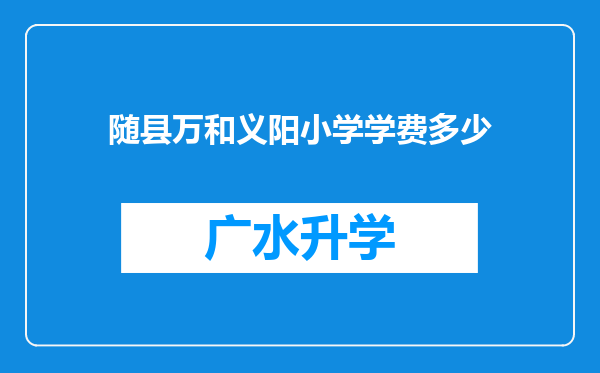 随县万和义阳小学学费多少

广水升学